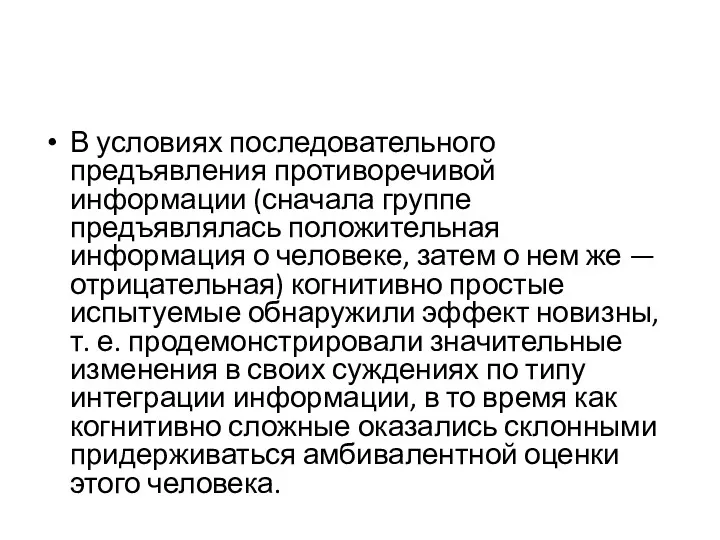 • В условиях последовательного предъявления противоречивой информации (сначала группе предъявлялась положительная информация о человеке, затем о нем же — отрицательная) когнитивно простые испытуемые обнаружили эффект новизны, т. е. продемонстрировали значительные изменения в своих суждениях по типу интеграции информации, в то время как когнитивно сложные оказались склонными придерживаться амбивалентной оценки этого человека.